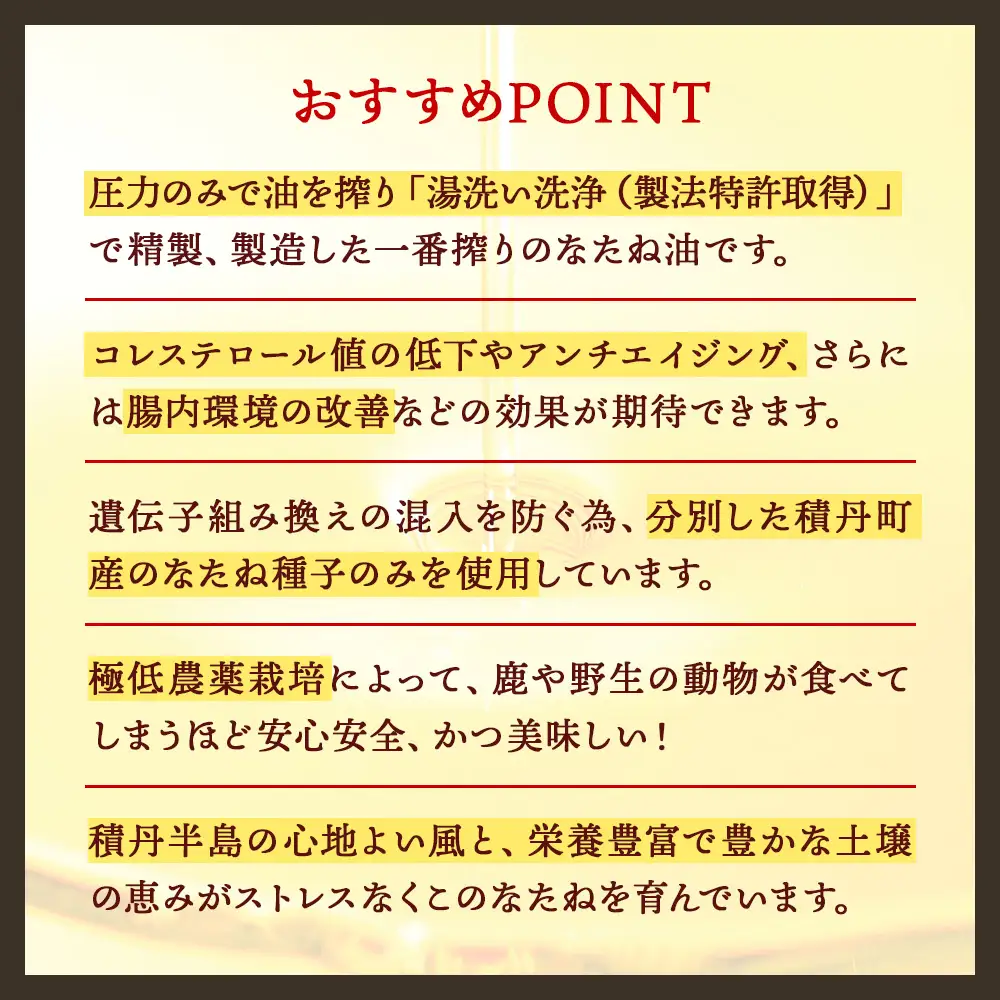 おすすめPOINT

圧力のみで油を搾り「湯洗い洗浄（製法特許取得）」で精製、製造した一番搾りのなたね油です。

コレステロール値の低下やアンチエイジング、さらには腸内環境の改善などの効果が期待できます。

遺伝子組み換えの混入を防ぐ為、分別した積丹町産のなたね種子のみを使用しています。

極低農薬栽培によって、鹿や野生の動物が食べてしまうほど安心安全、かつ美味しい！

積丹半島の心地よい風と、栄養豊富で豊かな土壌の恵みがストレスなくこのなたねを育んでいます。